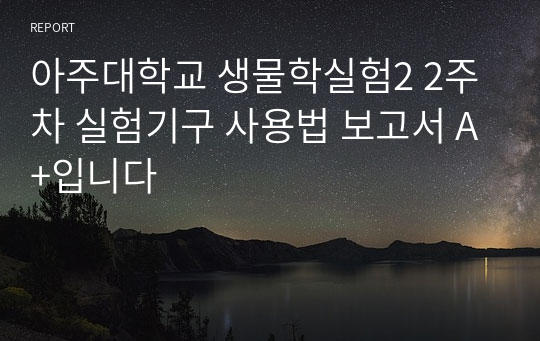 REPORT

아주대학교 생물학실험2 2주차 실험기구 사용법 보고서 A+입니다